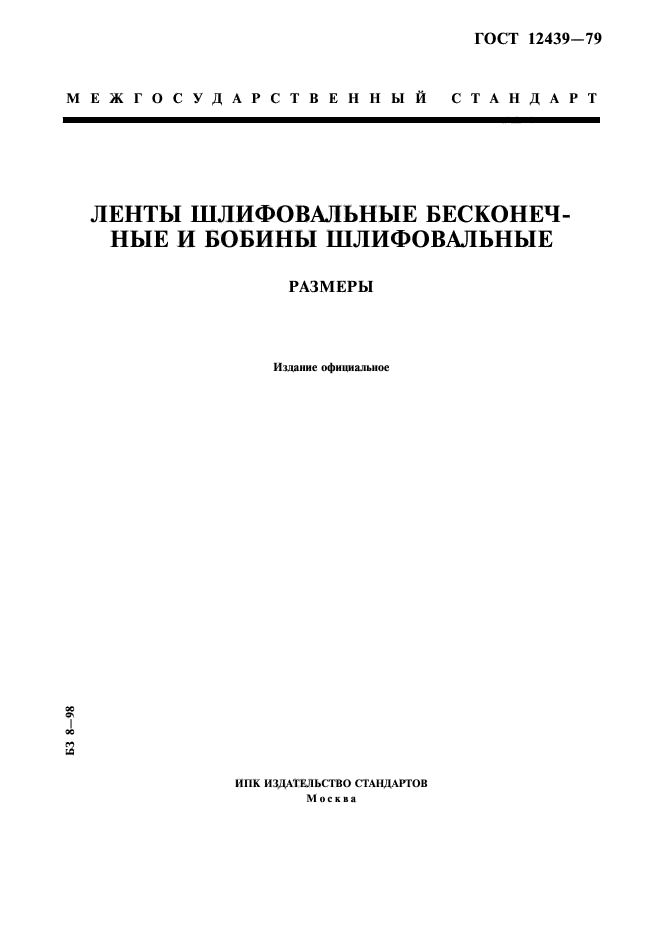 ГОСТ 12439—79

МЕЖГОСУДАРСТВЕННЫЙ СТАНДАРТ

ЛЕНТЫ ШЛИФОВАЛЬНЫЕ БЕСКОНЕЧНЫЕ И БОБИНЫ ШЛИФОВАЛЬНЫЕ

РАЗМЕРЫ

Издание официальное

БЗ 8—98

ИПК ИЗДАТЕЛЬСТВО СТАНДАРТОВ
Москва